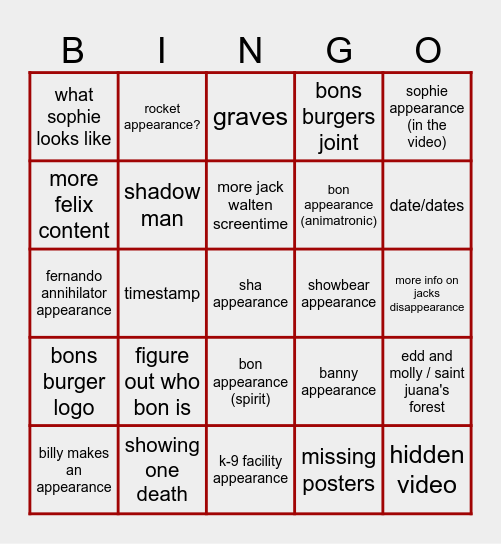 | B | I | N | G | O |
|---|---|---|---|---|
| what sophie looks like | rocket appearance? | graves | bons burgers joint | sophie appearance (in the video) |
| more felix content | shadow man | more jack walten screentime | bon appearance (animatronic) | date/dates |
| fernando annihilator appearance | timestamp | sha appearance | showbear appearance | more info on jacks disappearance |
| bons burger logo | figure out who bon is | bon appearance (spirit) | banny appearance | edd and molly / saint juana's forest |
| billy makes an appearance | showing one death | k-9 facility appearance | missing posters | hidden video |